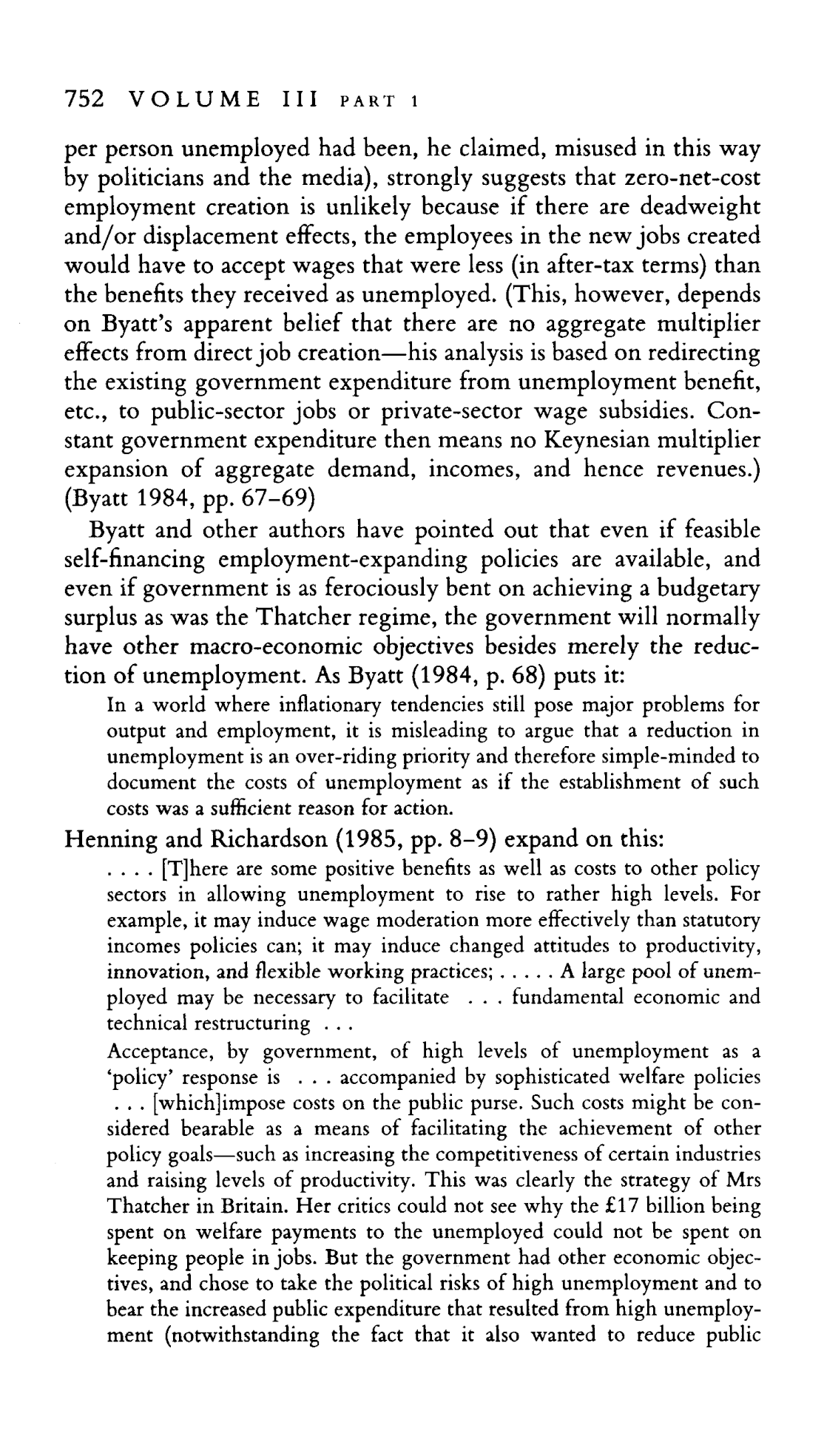 752 VOLUME III PART 1

per person unemployed had been, he claimed, misused in this way by politicians and the media), strongly suggests that zero-net-cost employment creation is unlikely because if there are deadweight and/or displacement effects, the employees in the new jobs created would have to accept wages that were less (in after-tax terms) than the benefits they received as unemployed. (This, however, depends on Byatt's apparent belief that there are no aggregate multiplier effects from direct job creation—his analysis is based on redirecting the existing government expenditure from unemployment benefit, etc., to public-sector jobs or private-sector wage subsidies. Constant government expenditure then means no Keynesian multiplier expansion of aggregate demand, incomes, and hence revenues.) (Byatt 1984, pp. 67–69)

Byatt and other authors have pointed out that even if feasible self-financing employment-expanding policies are available, and even if government is as ferociously bent on achieving a budgetary surplus as was the Thatcher regime, the government will normally have other macro-economic objectives besides merely the reduction of unemployment. As Byatt (1984, p. 68) puts it:

In a world where inflationary tendencies still pose major problems for output and employment, it is misleading to argue that a reduction in unemployment is an over-riding priority and therefore simple-minded to document the costs of unemployment as if the establishment of such costs was a sufficient reason for action.

Henning and Richardson (1985, pp. 8–9) expand on this:

. . . . [T]here are some positive benefits as well as costs to other policy sectors in allowing unemployment to rise to rather high levels. For example, it may induce wage moderation more effectively than statutory incomes policies can; it may induce changed attitudes to productivity, innovation, and flexible working practices; . . . . . A large pool of unemployed may be necessary to facilitate . . . fundamental economic and technical restructuring . . .

Acceptance, by government, of high levels of unemployment as a 'policy' response is . . . accompanied by sophisticated welfare policies . . . [which]impose costs on the public purse. Such costs might be considered bearable as a means of facilitating the achievement of other policy goals—such as increasing the competitiveness of certain industries and raising levels of productivity. This was clearly the strategy of Mrs Thatcher in Britain. Her critics could not see why the £17 billion being spent on welfare payments to the unemployed could not be spent on keeping people in jobs. But the government had other economic objectives, and chose to take the political risks of high unemployment and to bear the increased public expenditure that resulted from high unemployment (notwithstanding the fact that it also wanted to reduce public